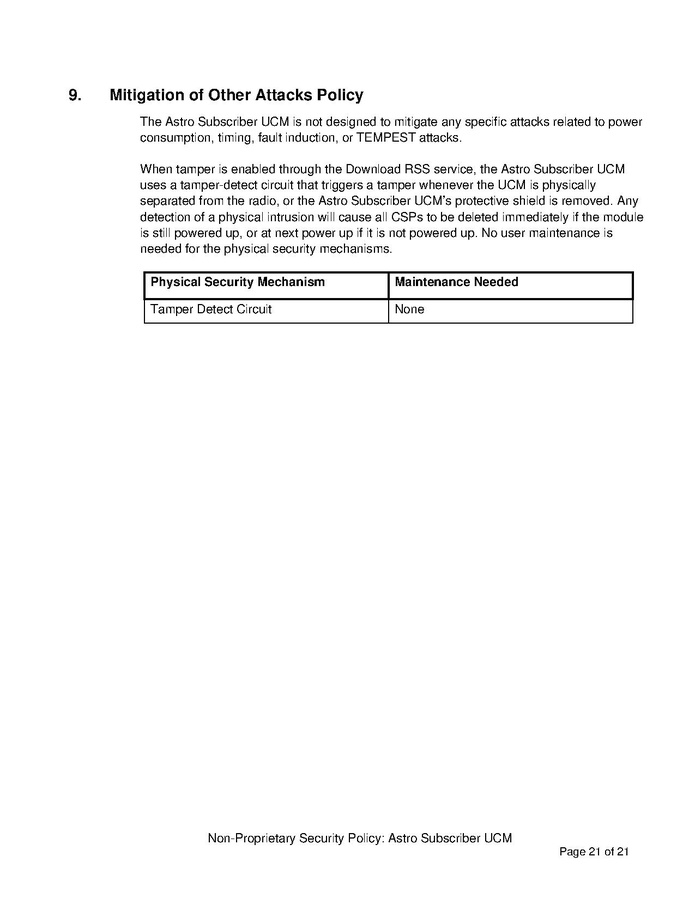 9. Mitigation of Other Attacks Policy

The Astro Subscriber UCM is not designed to mitigate any specific attacks related to power consumption, timing, fault induction, or TEMPEST attacks.

When tamper is enabled through the Download RSS service, the Astro Subscriber UCM uses a tamper-detect circuit that triggers a tamper whenever the UCM is physically separated from the radio, or the Astro Subscriber UCM's protective shield is removed. Any detection of a physical intrusion will cause all CSPs to be deleted immediately if the module is still powered up, or at next power up if it is not powered up. No user maintenance is needed for the physical security mechanisms.

| Physical Security Mechanism | Maintenance Needed |
|---|---|
| Tamper Detect Circuit | None |

Non-Proprietary Security Policy: Astro Subscriber UCM

Page 21 of 21